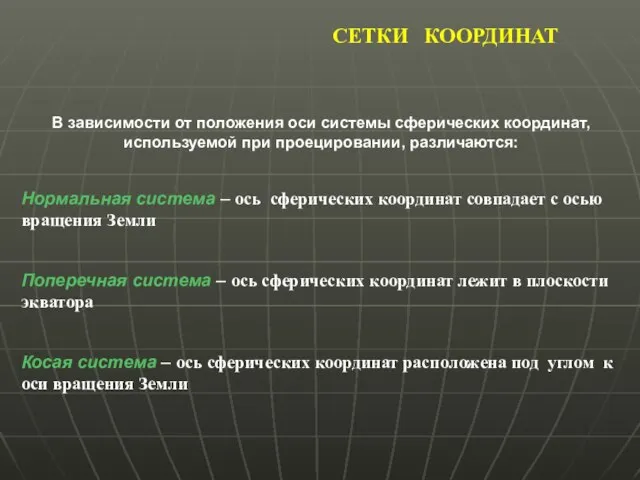 СЕТКИ КООРДИНАТ

В зависимости от положения оси системы сферических координат, используемой при проецировании, различаются:

Нормальная система – ось сферических координат совпадает с осью вращения Земли

Поперечная система – ось сферических координат лежит в плоскости экватора

Косая система – ось сферических координат расположена под углом к оси вращения Земли